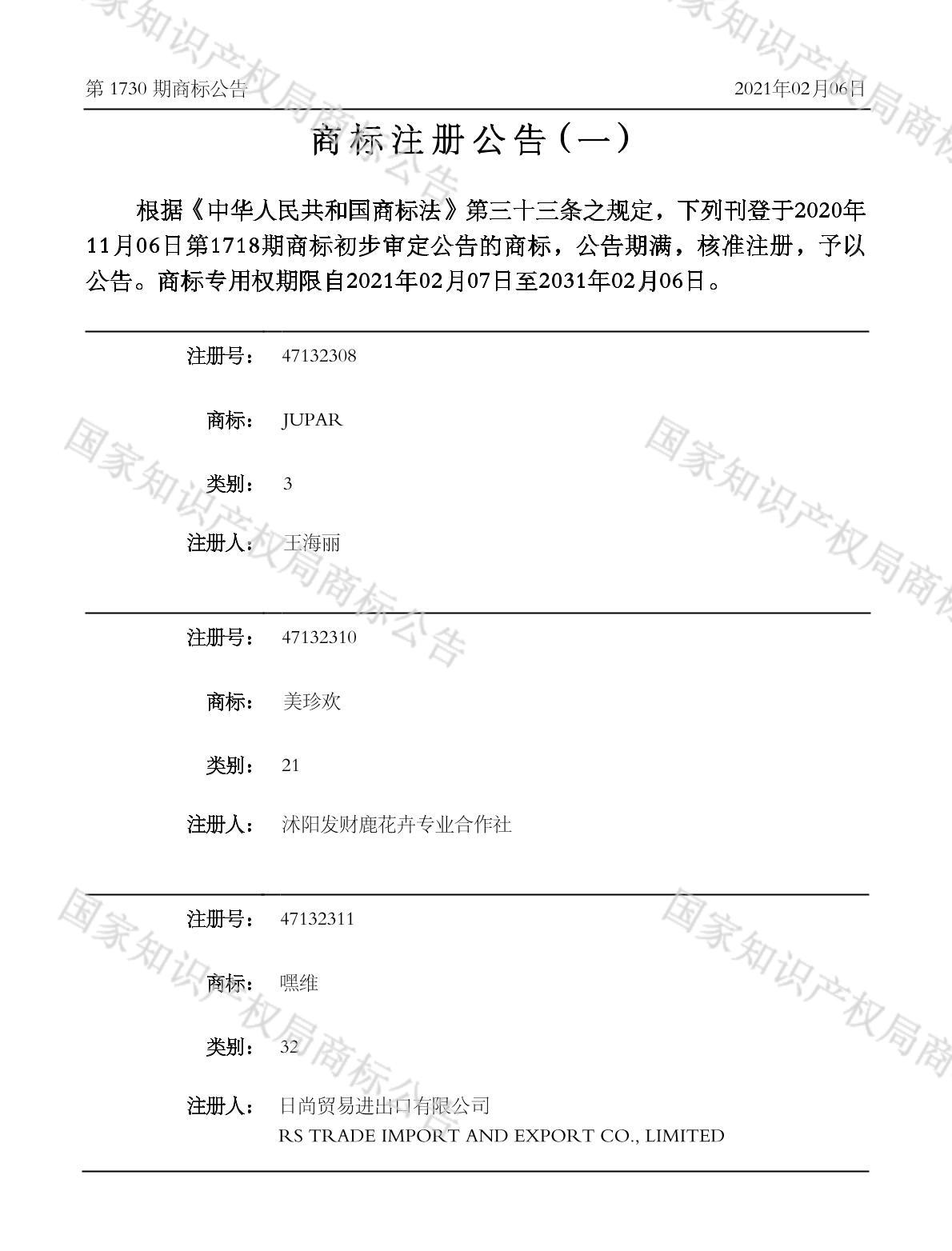 第1730期商标公告 2021年02月06日

商标注册公告（一）

根据《中华人民共和国商标法》第三十三条之规定，下列刊登于2020年11月06日第1718期商标初步审定公告的商标，公告期满，核准注册，予以公告。商标专用权期限自2021年02月07日至2031年02月06日。

注册号： 47132308

商标： JUPAR

类别： 3

注册人： 王海丽

注册号： 47132310

商标： 美珍欢

类别： 21

注册人： 沭阳发财鹿花卉专业合作社

注册号： 47132311

商标： 嘿维

类别： 32

注册人： 日尚贸易进出口有限公司
RS TRADE IMPORT AND EXPORT CO., LIMITED

国家知识产权局商标公告